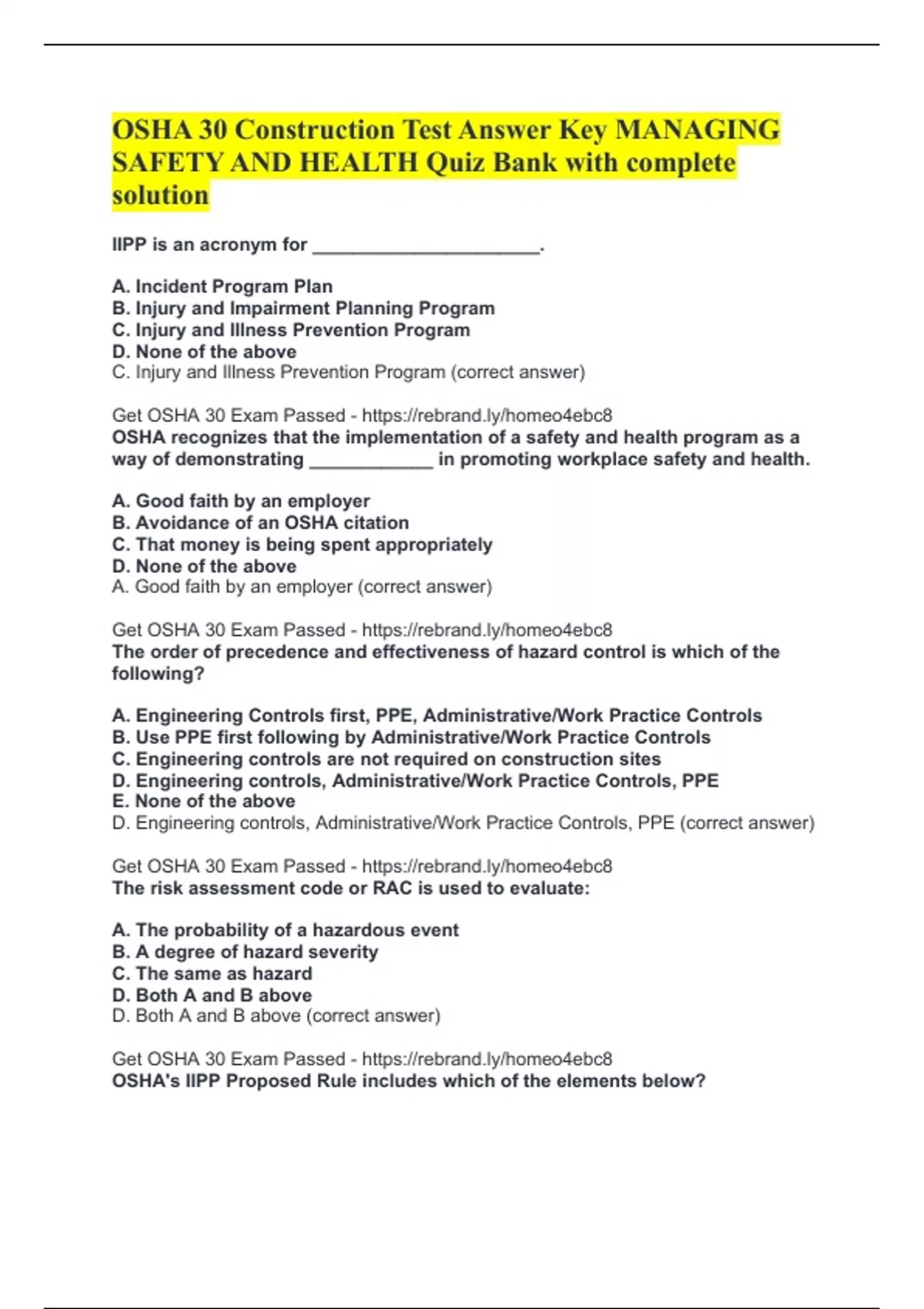 OSHA 30 Construction Test Answer Key MANAGING SAFETY AND HEALTH Quiz Bank with complete solution

IIPP is an acronym for ______________________.

A. Incident Program Plan
B. Injury and Impairment Planning Program
C. Injury and Illness Prevention Program
D. None of the above
C. Injury and Illness Prevention Program (correct answer)

Get OSHA 30 Exam Passed - https://rebrand.ly/homeo4ebc8
OSHA recognizes that the implementation of a safety and health program as a way of demonstrating ____________ in promoting workplace safety and health.

A. Good faith by an employer
B. Avoidance of an OSHA citation
C. That money is being spent appropriately
D. None of the above
A. Good faith by an employer (correct answer)

Get OSHA 30 Exam Passed - https://rebrand.ly/homeo4ebc8
The order of precedence and effectiveness of hazard control is which of the following?

A. Engineering Controls first, PPE, Administrative/Work Practice Controls
B. Use PPE first following by Administrative/Work Practice Controls
C. Engineering controls are not required on construction sites
D. Engineering controls, Administrative/Work Practice Controls, PPE
E. None of the above
D. Engineering controls, Administrative/Work Practice Controls, PPE (correct answer)

Get OSHA 30 Exam Passed - https://rebrand.ly/homeo4ebc8
The risk assessment code or RAC is used to evaluate:

A. The probability of a hazardous event
B. A degree of hazard severity
C. The same as hazard
D. Both A and B above
D. Both A and B above (correct answer)

Get OSHA 30 Exam Passed - https://rebrand.ly/homeo4ebc8
OSHA's IIPP Proposed Rule includes which of the elements below?